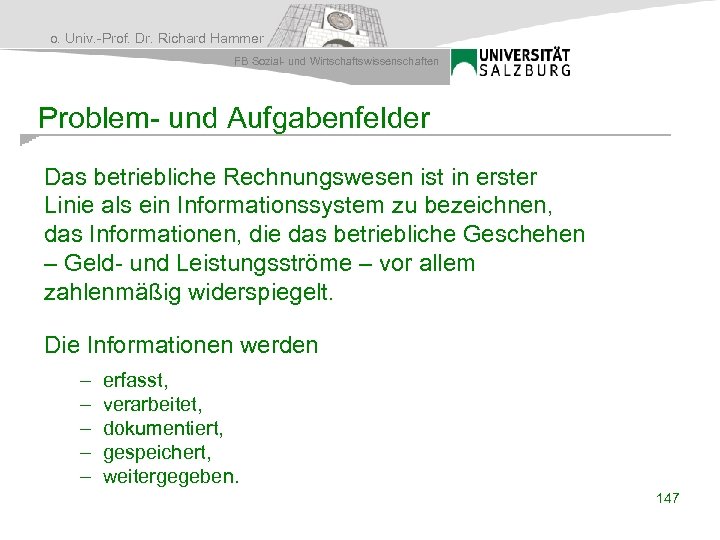 o. Univ.-Prof. Dr. Richard Hammer

FB Sozial- und Wirtschaftswissenschaften

UNIVERSITÄT SALZBURG

Problem- und Aufgabenfelder

Das betriebliche Rechnungswesen ist in erster Linie als ein Informationssystem zu bezeichnen, das Informationen, die das betriebliche Geschehen – Geld- und Leistungsströme – vor allem zahlenmäßig widerspiegelt.

Die Informationen werden

– erfasst,
– verarbeitet,
– dokumentiert,
– gespeichert,
– weitergegeben.

147